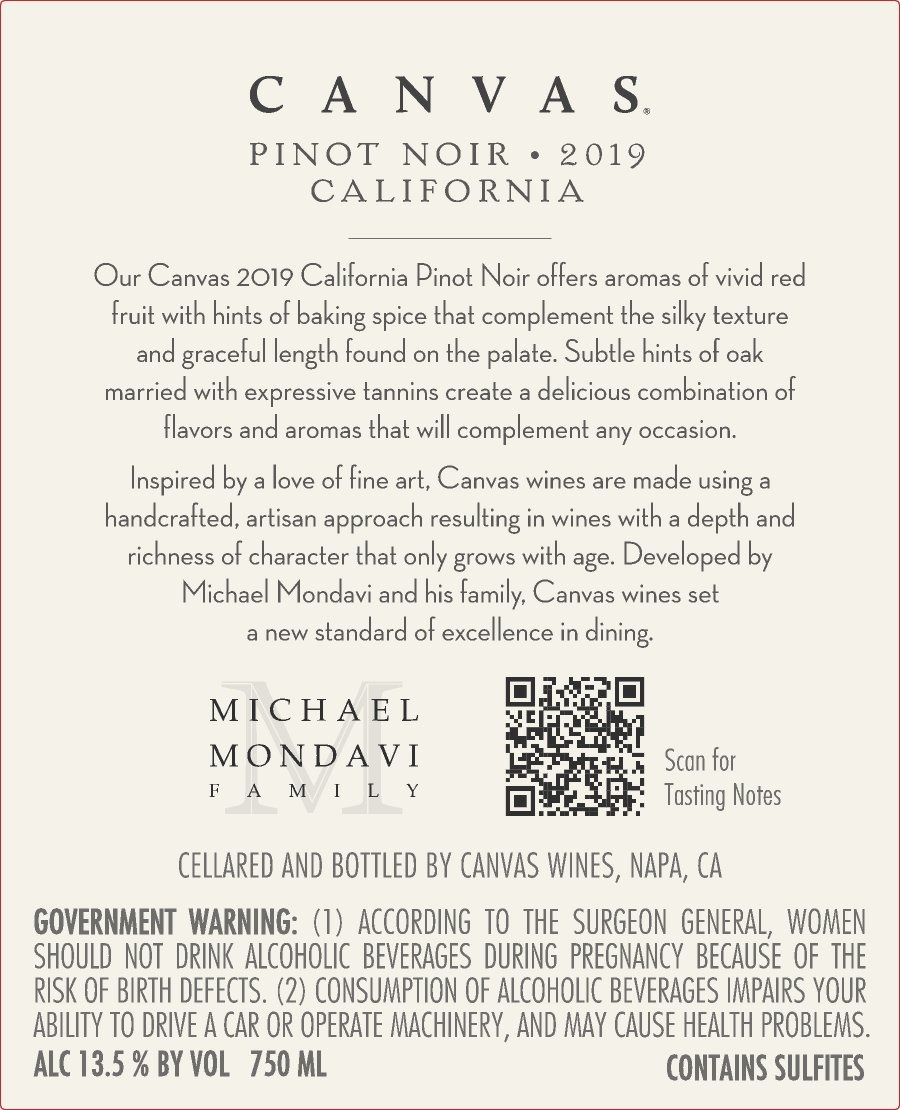 CANVAS®

PINOT NOIR • 2019
CALIFORNIA

Our Canvas 2019 California Pinot Noir offers aromas of vivid red fruit with hints of baking spice that complement the silky texture and graceful length found on the palate. Subtle hints of oak married with expressive tannins create a delicious combination of flavors and aromas that will complement any occasion.

Inspired by a love of fine art, Canvas wines are made using a handcrafted, artisan approach resulting in wines with a depth and richness of character that only grows with age. Developed by Michael Mondavi and his family, Canvas wines set a new standard of excellence in dining.

MICHAEL
MONDAVI
FAMILY

Scan for
Tasting Notes

CELLARED AND BOTTLED BY CANVAS WINES, NAPA, CA

GOVERNMENT WARNING: (1) ACCORDING TO THE SURGEON GENERAL, WOMEN SHOULD NOT DRINK ALCOHOLIC BEVERAGES DURING PREGNANCY BECAUSE OF THE RISK OF BIRTH DEFECTS. (2) CONSUMPTION OF ALCOHOLIC BEVERAGES IMPAIRS YOUR ABILITY TO DRIVE A CAR OR OPERATE MACHINERY, AND MAY CAUSE HEALTH PROBLEMS.

ALC 13.5 % BY VOL 750 ML

CONTAINS SULFITES